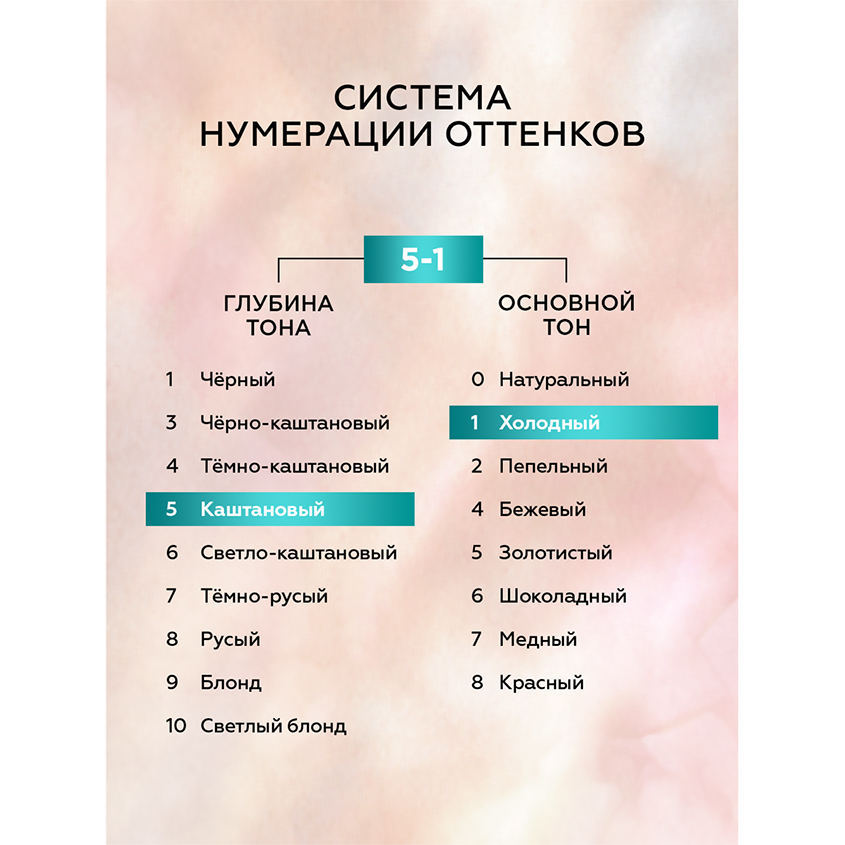 СИСТЕМА
НУМЕРАЦИИ ОТТЕНКОВ

5-1

ГЛУБИНА
ТОНА

1 Чёрный
3 Чёрно-каштановый
4 Тёмно-каштановый
5 Каштановый
6 Светло-каштановый
7 Тёмно-русый
8 Русый
9 Блонд
10 Светлый блонд

ОСНОВНОЙ
ТОН

0 Натуральный
1 Холодный
2 Пепельный
4 Бежевый
5 Золотистый
6 Шоколадный
7 Медный
8 Красный